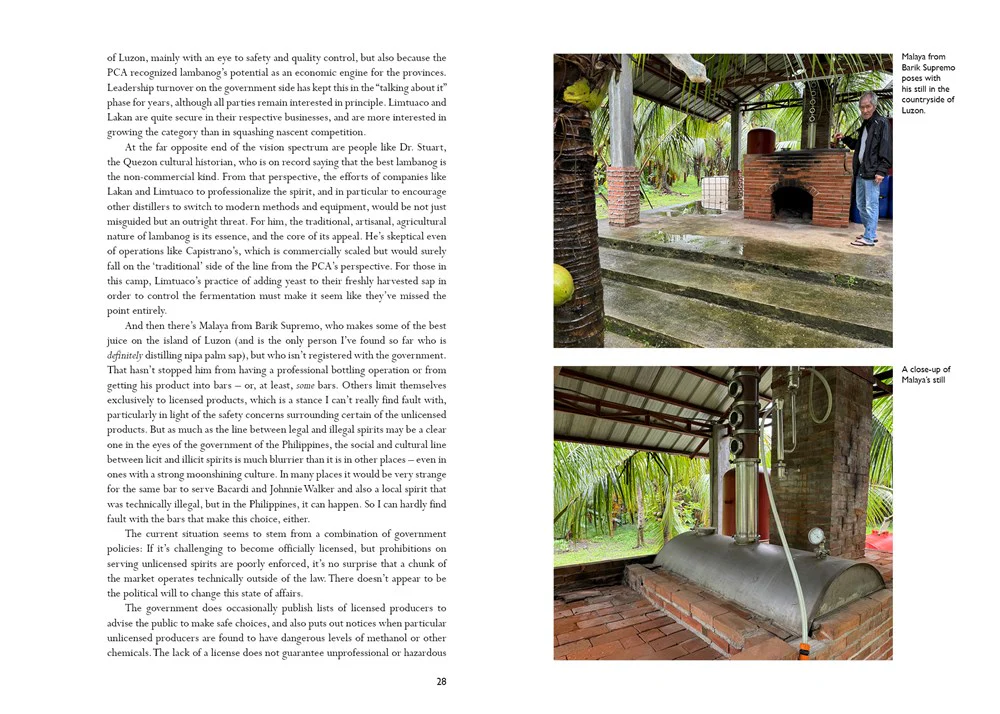 of Luzon, mainly with an eye to safety and quality control, but also because the PCA recognized lambanog's potential as an economic engine for the provinces. Leadership turnover on the government side has kept this in the "talking about it" phase for years, although all parties remain interested in principle. Limtuaco and Lakan are quite secure in their respective businesses, and are more interested in growing the category than in squashing nascent competition.

At the far opposite end of the vision spectrum are people like Dr. Stuart, the Quezon cultural historian, who is on record saying that the best lambanog is the non-commercial kind. From that perspective, the efforts of companies like Lakan and Limtuaco to professionalize the spirit, and in particular to encourage other distillers to switch to modern methods and equipment, would be not just misguided but an outright threat. For him, the traditional, artisanal, agricultural nature of lambanog is its essence, and the core of its appeal. He's skeptical even of operations like Capistrano's, which is commercially scaled but would surely fall on the 'traditional' side of the line from the PCA's perspective. For those in this camp, Limtuaco's practice of adding yeast to their freshly harvested sap in order to control the fermentation must make it seem like they've missed the point entirely.

And then there's Malaya from Barik Supremo, who makes some of the best juice on the island of Luzon (and is the only person I've found so far who is definitely distilling nipa palm sap), but who isn't registered with the government. That hasn't stopped him from having a professional bottling operation or from getting his product into bars – or, at least, some bars. Others limit themselves exclusively to licensed products, which is a stance I can't really find fault with, particularly in light of the safety concerns surrounding certain of the unlicensed products. But as much as the line between legal and illegal spirits may be a clear one in the eyes of the government of the Philippines, the social and cultural line between licit and illicit spirits is much blurrier than it is in other places – even in ones with a strong moonshining culture. In many places it would be very strange for the same bar to serve Bacardi and Johnnie Walker and also a local spirit that was technically illegal, but in the Philippines, it can happen. So I can hardly find fault with the bars that make this choice, either.

The current situation seems to stem from a combination of government policies: If it's challenging to become officially licensed, but prohibitions on serving unlicensed spirits are poorly enforced, it's no surprise that a chunk of the market operates technically outside of the law. There doesn't appear to be the political will to change this state of affairs.

The government does occasionally publish lists of licensed producers to advise the public to make safe choices, and also puts out notices when particular unlicensed producers are found to have dangerous levels of methanol or other chemicals. The lack of a license does not guarantee unprofessional or hazardous

28

Malaya from Barik Supremo poses with his still in the countryside of Luzon.

A close-up of Malaya's still